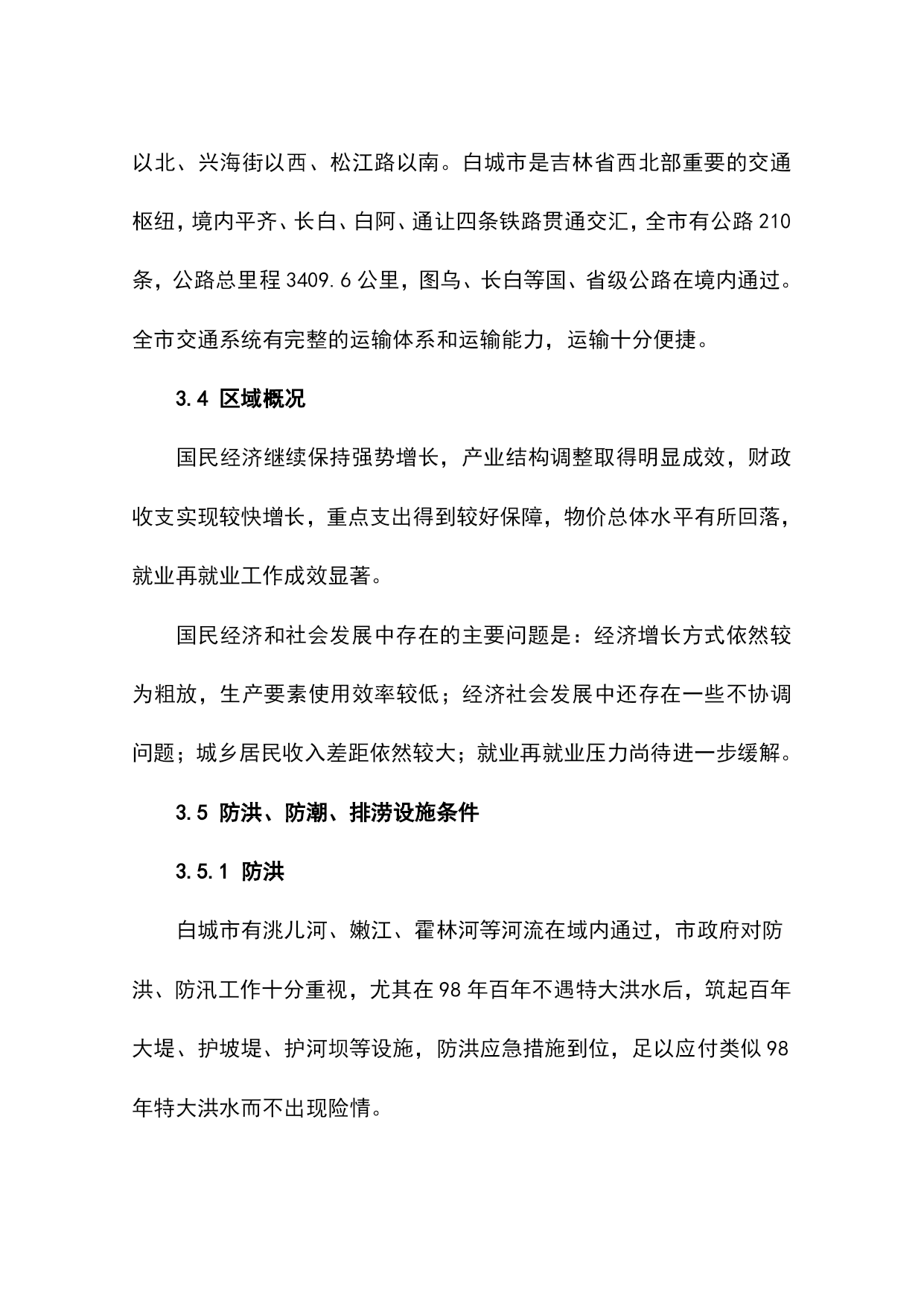 以北、兴海街以西、松江路以南。白城市是吉林省西北部重要的交通枢纽，境内平齐、长白、白阿、通让四条铁路贯通交汇，全市有公路210条，公路总里程3409.6公里，图乌、长白等国、省级公路在境内通过。全市交通系统有完整的运输体系和运输能力，运输十分便捷。

3.4 区域概况

国民经济继续保持强势增长，产业结构调整取得明显成效，财政收支实现较快增长，重点支出得到较好保障，物价总体水平有所回落，就业再就业工作成效显著。

国民经济和社会发展中存在的主要问题是：经济增长方式依然较为粗放，生产要素使用效率较低；经济社会发展中还存在一些不协调问题；城乡居民收入差距依然较大；就业再就业压力尚待进一步缓解。

3.5 防洪、防潮、排涝设施条件

3.5.1 防洪

白城市有洮儿河、嫩江、霍林河等河流在域内通过，市政府对防洪、防汛工作十分重视，尤其在98年百年不遇特大洪水后，筑起百年大堤、护坡堤、护河坝等设施，防洪应急措施到位，足以应付类似98年特大洪水而不出现险情。